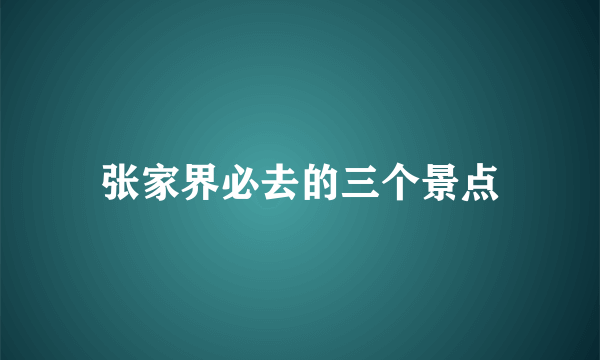 张家界必去的三个景点